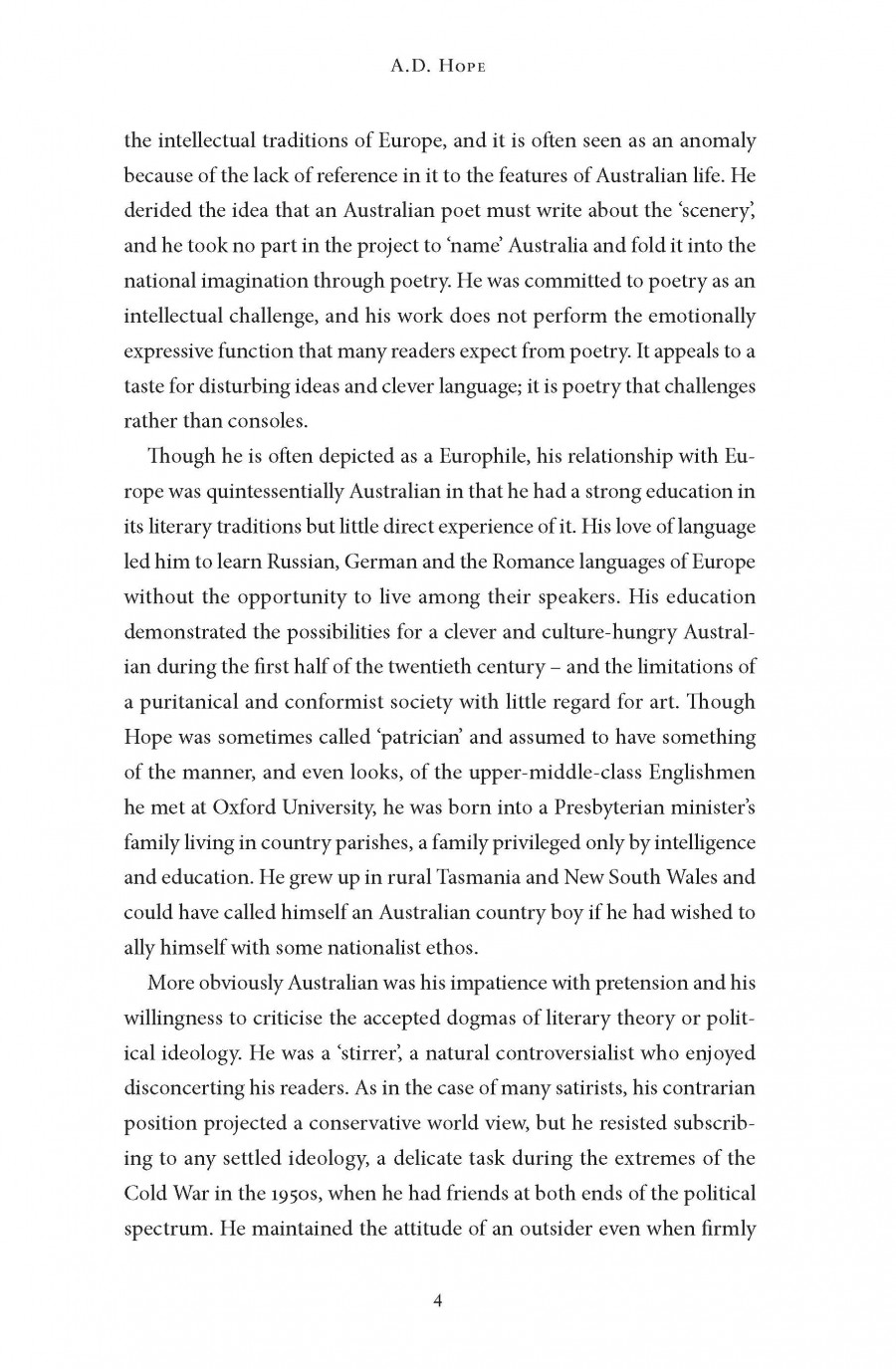 A.D. HOPE

the intellectual traditions of Europe, and it is often seen as an anomaly because of the lack of reference in it to the features of Australian life. He derided the idea that an Australian poet must write about the 'scenery', and he took no part in the project to 'name' Australia and fold it into the national imagination through poetry. He was committed to poetry as an intellectual challenge, and his work does not perform the emotionally expressive function that many readers expect from poetry. It appeals to a taste for disturbing ideas and clever language; it is poetry that challenges rather than consoles.

Though he is often depicted as a Europhile, his relationship with Europe was quintessentially Australian in that he had a strong education in its literary traditions but little direct experience of it. His love of language led him to learn Russian, German and the Romance languages of Europe without the opportunity to live among their speakers. His education demonstrated the possibilities for a clever and culture-hungry Australian during the first half of the twentieth century – and the limitations of a puritanical and conformist society with little regard for art. Though Hope was sometimes called 'patrician' and assumed to have something of the manner, and even looks, of the upper-middle-class Englishmen he met at Oxford University, he was born into a Presbyterian minister's family living in country parishes, a family privileged only by intelligence and education. He grew up in rural Tasmania and New South Wales and could have called himself an Australian country boy if he had wished to ally himself with some nationalist ethos.

More obviously Australian was his impatience with pretension and his willingness to criticise the accepted dogmas of literary theory or political ideology. He was a 'stirrer', a natural controversialist who enjoyed disconcerting his readers. As in the case of many satirists, his contrarian position projected a conservative world view, but he resisted subscribing to any settled ideology, a delicate task during the extremes of the Cold War in the 1950s, when he had friends at both ends of the political spectrum. He maintained the attitude of an outsider even when firmly

4